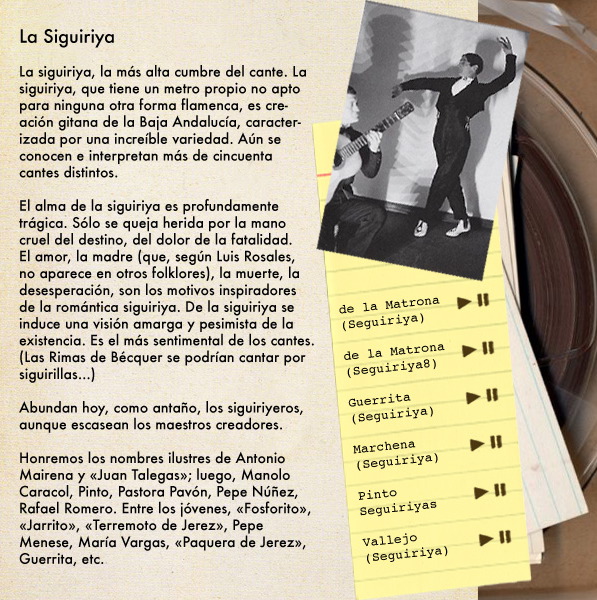 La Siguiriya

La siguiriya, la más alta cumbre del cante. La siguiriya, que tiene un metro propio no apto para ninguna otra forma flamenca, es creación gitana de la Baja Andalucía, caracterizada por una increíble variedad. Aún se conocen e interpretan más de cincuenta cantes distintos.

El alma de la siguiriya es profundamente trágica. Sólo se queja herida por la mano cruel del destino, del dolor de la fatalidad. El amor, la madre (que, según Luis Rosales, no aparece en otros folklores), la muerte, la desesperación, son los motivos inspiradores de la romántica siguiriya. De la siguiriya se induce una visión amarga y pesimista de la existencia. Es el más sentimental de los cantes. (Las Rimas de Bécquer se podrían cantar por siguirillas...)

Abundan hoy, como antaño, los siguiriyeros, aunque escasean los maestros creadores.

Honremos los nombres ilustres de Antonio Mairena y «Juan Talegas»; luego, Manolo Caracol, Pinto, Pastora Pavón, Pepe Núñez, Rafael Romero. Entre los jóvenes, «Fosforito», «Jarrito», «Terremoto de Jerez», Pepe Menese, María Vargas, «Paquera de Jerez», Guerrita, etc.

de la Matrona (Seguiriya)

de la Matrona (Seguiriya8)

Guerrita (Seguiriya)

Marchena (Seguiriya)

Pinto Seguiriyas

Vallejo (Seguiriya)